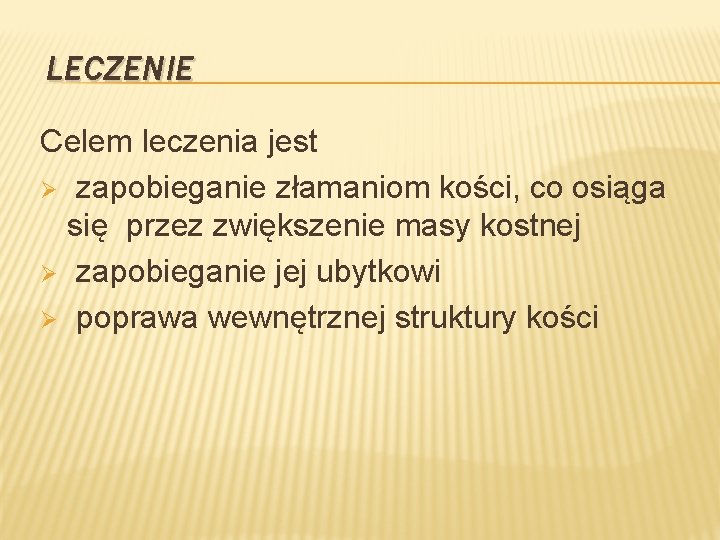 LECZENIE

Celem leczenia jest

➢ zapobieganie złamaniom kości, co osiąga się przez zwiększenie masy kostnej
➢ zapobieganie jej ubytkowi
➢ poprawa wewnętrznej struktury kości